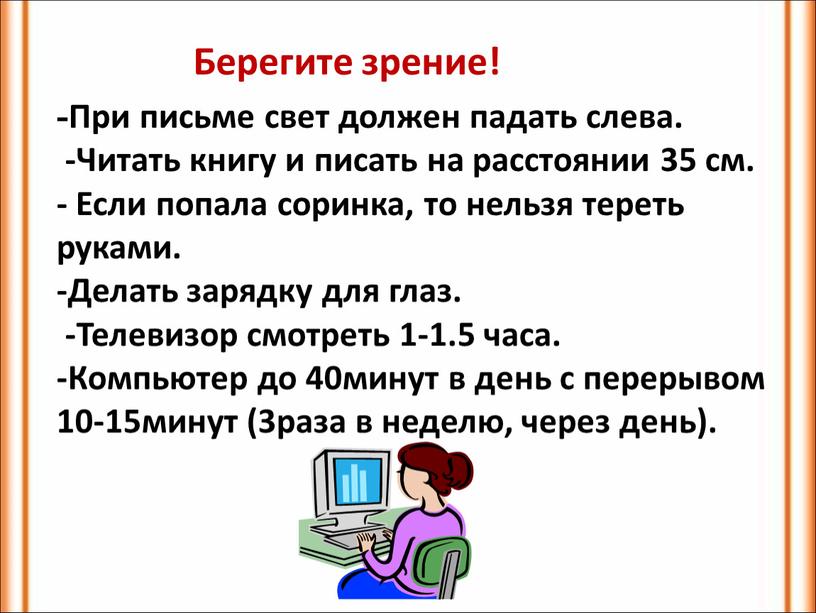 Берегите зрение!

-При письме свет должен падать слева.
-Читать книгу и писать на расстоянии 35 см.
- Если попала соринка, то нельзя тереть руками.
-Делать зарядку для глаз.
-Телевизор смотреть 1-1.5 часа.
-Компьютер до 40минут в день с перерывом 10-15минут (3раза в неделю, через день).